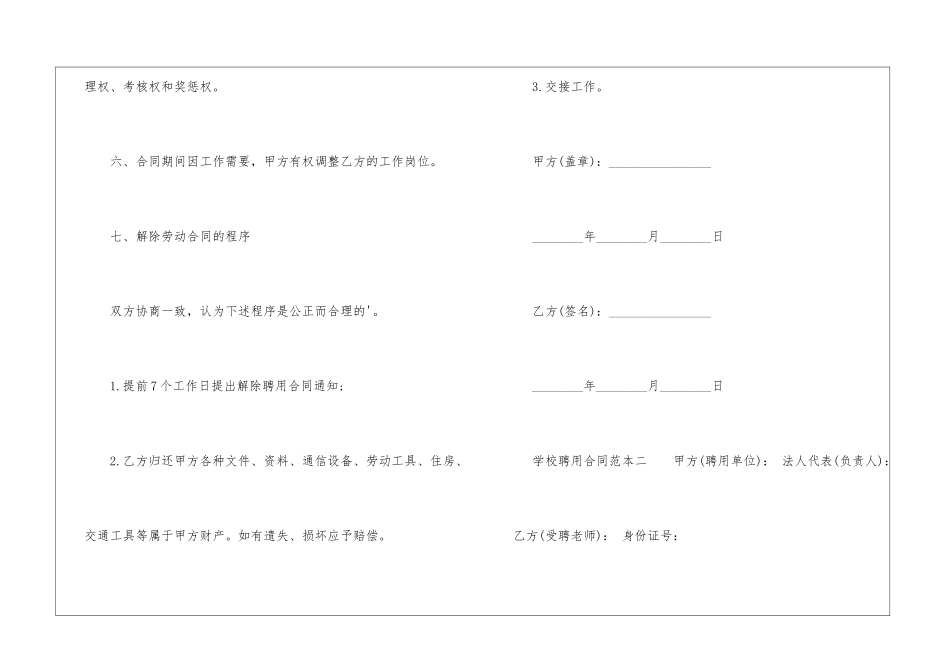 理权、考核权和奖惩权。

六、合同期间因工作需要，甲方有权调整乙方的工作岗位。

七、解除劳动合同的程序

双方协商一致，认为下述程序是公正而合理的'。

1.提前7个工作日提出解除聘用合同通知；

2.乙方归还甲方各种文件、资料、通信设备、劳动工具、住房、交通工具等属于甲方财产。如有遗失、损坏应予赔偿。

3.交接工作。

甲方(盖章)：____

____年____月____日

乙方(签名)：____

____年____月____日

学校聘用合同范本二 甲方(聘用单位)： 法人代表(负责人)：

乙方(受聘老师)： 身份证号：